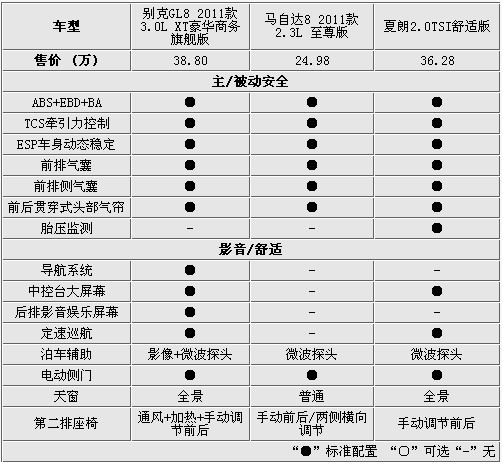 | 车型 | 别克GL8 2011款 3.0L XT豪华商务旗舰版 | 马自达8 2011款 2.3L 至尊版 | 夏朗2.0TSI舒适版 |
|---|---|---|---|
| 售价 （万） | 38.80 | 24.98 | 36.28 |
| 主/被动安全 | | | |
| ABS+EBD+BA | ● | ● | ● |
| TCS牵引力控制 | ● | ● | ● |
| ESP车身动态稳定 | ● | ● | ● |
| 前排气囊 | ● | ● | ● |
| 前排侧气囊 | ● | ● | ● |
| 前后贯穿式头部气帘 | ● | ● | ● |
| 胎压监测 | - | - | ● |
| 影音/舒适 | | | |
| 导航系统 | ● | - | - |
| 中控台大屏幕 | ● | - | ● |
| 后排影音娱乐屏幕 | ● | - | - |
| 定速巡航 | ● | - | ● |
| 泊车辅助 | 影像+微波探头 | 微波探头 | 微波探头 |
| 电动侧门 | ● | ● | ● |
| 天窗 | 全景 | 普通 | 全景 |
| 第二排座椅 | 通风+加热+手动调节前后 | 手动前后/两侧横向调节 | 手动调节前后 |

“●”标准配置 “○”可选 “-”无